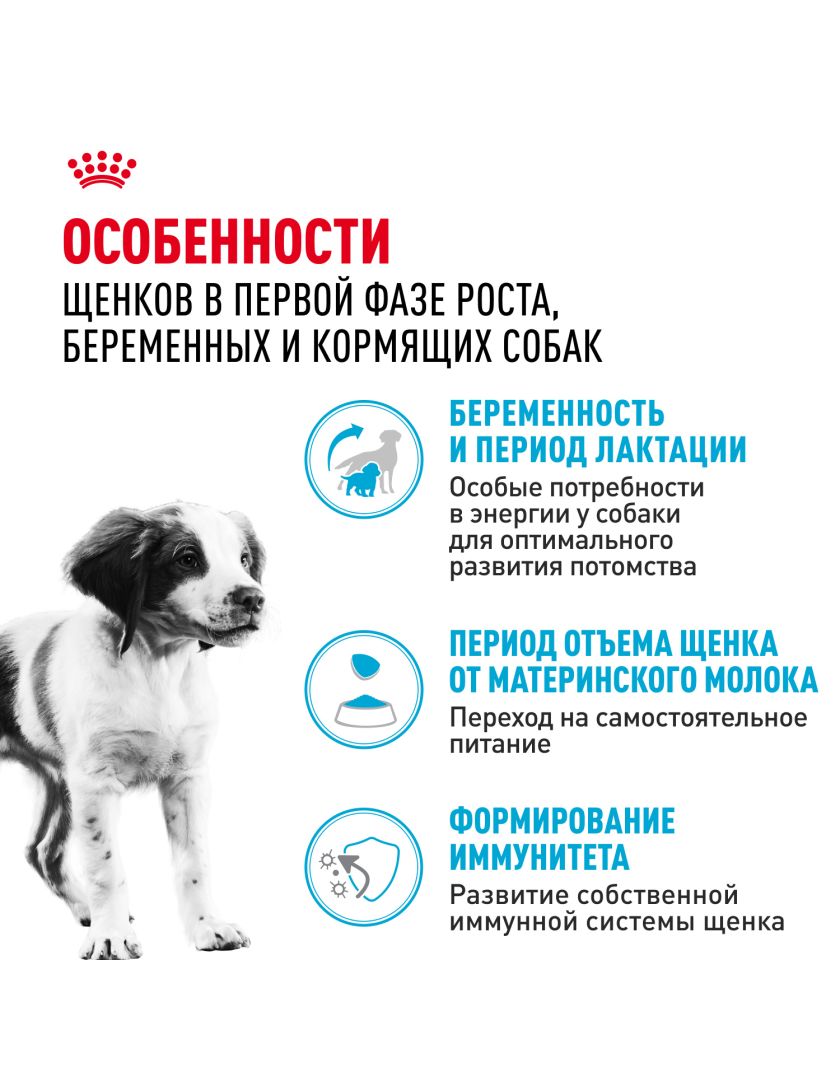 ОСОБЕННОСТИ
ЩЕНКОВ В ПЕРВОЙ ФАЗЕ РОСТА, БЕРЕМЕННЫХ И КОРМЯЩИХ СОБАК

БЕРЕМЕННОСТЬ И ПЕРИОД ЛАКТАЦИИ
Особые потребности в энергии у собаки для оптимального развития потомства

ПЕРИОД ОТЪЕМА ЩЕНКА ОТ МАТЕРИНСКОГО МОЛОКА
Переход на самостоятельное питание

ФОРМИРОВАНИЕ ИММУНИТЕТА
Развитие собственной иммунной системы щенка